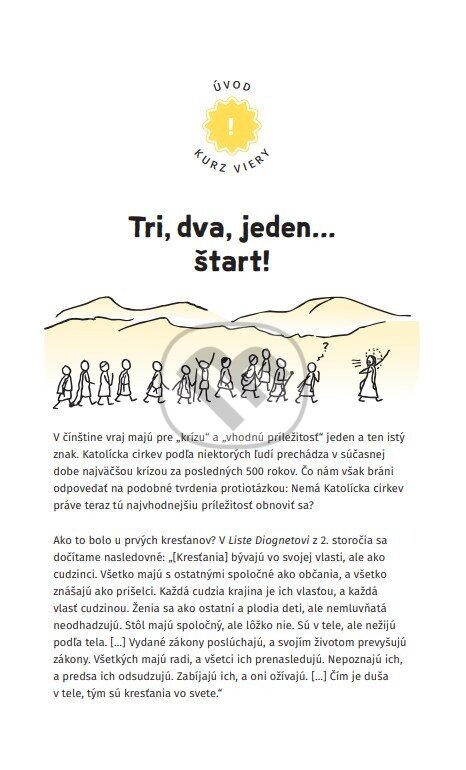 ÚVOD

!

KURZ VIERY

Tri, dva, jeden...
štart!

?

V čínštine vraj majú pre „krízu“ a „vhodnú príležitosť“ jeden a ten istý znak. Katolícka cirkev podľa niektorých ľudí prechádza v súčasnej dobe najväčšou krízou za posledných 500 rokov. Čo nám však bráni odpovedať na podobné tvrdenia protiotázkou: Nemá Katolícka cirkev práve teraz tú najvhodnejšiu príležitosť obnoviť sa?

Ako to bolo u prvých kresťanov? V Liste Diognetovi z 2. storočia sa dočítame nasledovné: „[Kresťania] bývajú vo svojej vlasti, ale ako cudzinci. Všetko majú s ostatnými spoločné ako občania, a všetko znášajú ako prišelci. Každá cudzia krajina je ich vlasťou, a každá vlasť cudzinou. Ženia sa ako ostatní a plodia deti, ale nemluvňatá neodhadzujú. Stôl majú spoločný, ale lôžko nie. Sú v tele, ale nežijú podľa tela. [...] Vydané zákony poslúchajú, a svojím životom prevyšujú zákony. Všetkých majú radi, a všetci ich prenasledujú. Nepoznajú ich, a predsa ich odsudzujú. Zabíjajú ich, a oni ožívajú. [...] Čím je duša v tele, tým sú kresťania vo svete.“